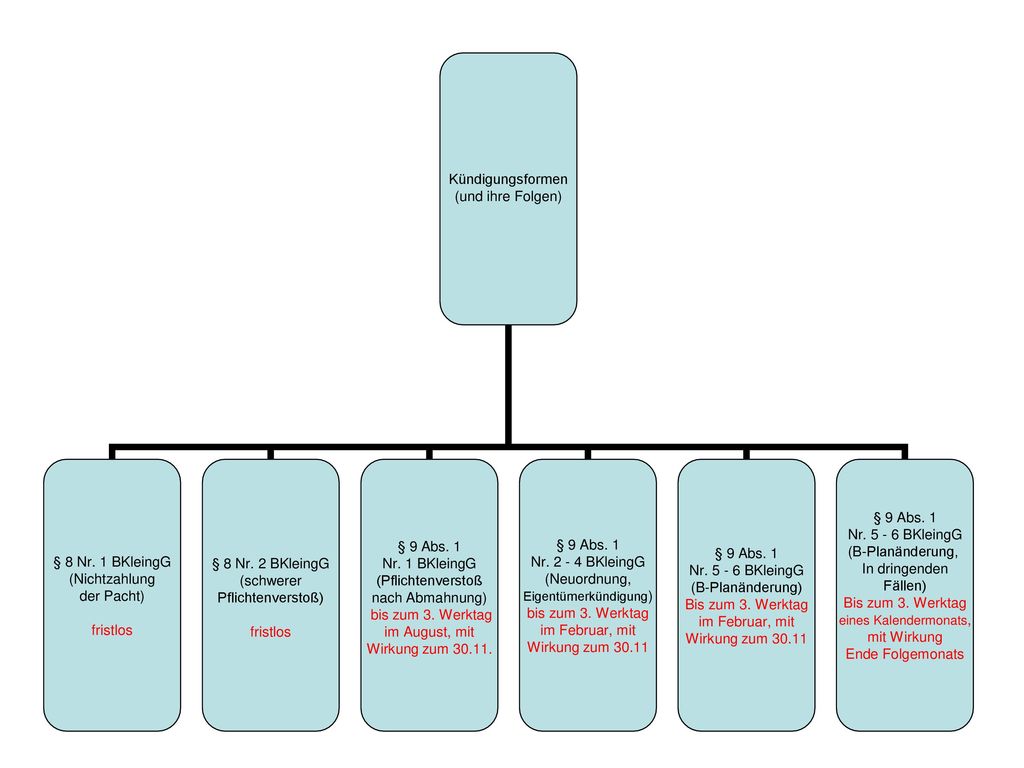 Kündigungsformen
(und ihre Folgen)

§ 8 Nr. 1 BKleingG
(Nichtzahlung
der Pacht)

fristlos

§ 8 Nr. 2 BKleingG
(schwerer
Pflichtenverstoß)

fristlos

§ 9 Abs. 1
Nr. 1 BKleingG
(Pflichtenverstoß
nach Abmahnung)
bis zum 3. Werktag
im August, mit
Wirkung zum 30.11.

§ 9 Abs. 1
Nr. 2 - 4 BKleingG
(Neuordnung,
Eigentümerkündigung)
bis zum 3. Werktag
im Februar, mit
Wirkung zum 30.11

§ 9 Abs. 1
Nr. 5 - 6 BKleingG
(B-Planänderung)
Bis zum 3. Werktag
im Februar, mit
Wirkung zum 30.11

§ 9 Abs. 1
Nr. 5 - 6 BKleingG
(B-Planänderung,
In dringenden
Fällen)
Bis zum 3. Werktag
eines Kalendermonats,
mit Wirkung
Ende Folgemonats